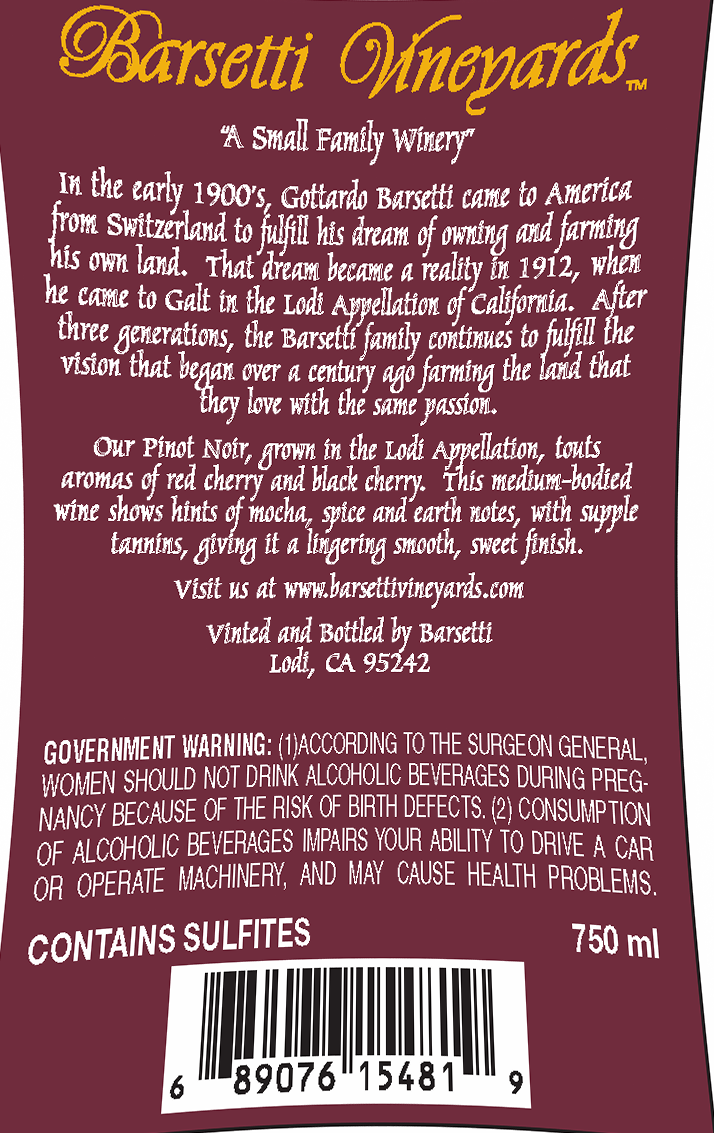 Barsetti Vineyards™

"A Small Family Winery"

In the early 1900's, Gottardo Barsetti came to America from Switzerland to fulfill his dream of owning and farming his own land. That dream became a reality in 1912, when he came to Galt in the Lodi Appellation of California. After three generations, the Barsetti family continues to fulfill the vision that began over a century ago farming the land that they love with the same passion.

Our Pinot Noir, grown in the Lodi Appellation, touts aromas of red cherry and black cherry. This medium-bodied wine shows hints of mocha, spice and earth notes, with supple tannins, giving it a lingering smooth, sweet finish.

Visit us at www.barsettivineyards.com

Vinted and Bottled by Barsetti
Lodi, CA 95242

GOVERNMENT WARNING: (1)ACCORDING TO THE SURGEON GENERAL, WOMEN SHOULD NOT DRINK ALCOHOLIC BEVERAGES DURING PREGNANCY BECAUSE OF THE RISK OF BIRTH DEFECTS. (2) CONSUMPTION OF ALCOHOLIC BEVERAGES IMPAIRS YOUR ABILITY TO DRIVE A CAR OR OPERATE MACHINERY, AND MAY CAUSE HEALTH PROBLEMS.

CONTAINS SULFITES

750 ml

6 89076 15481 9